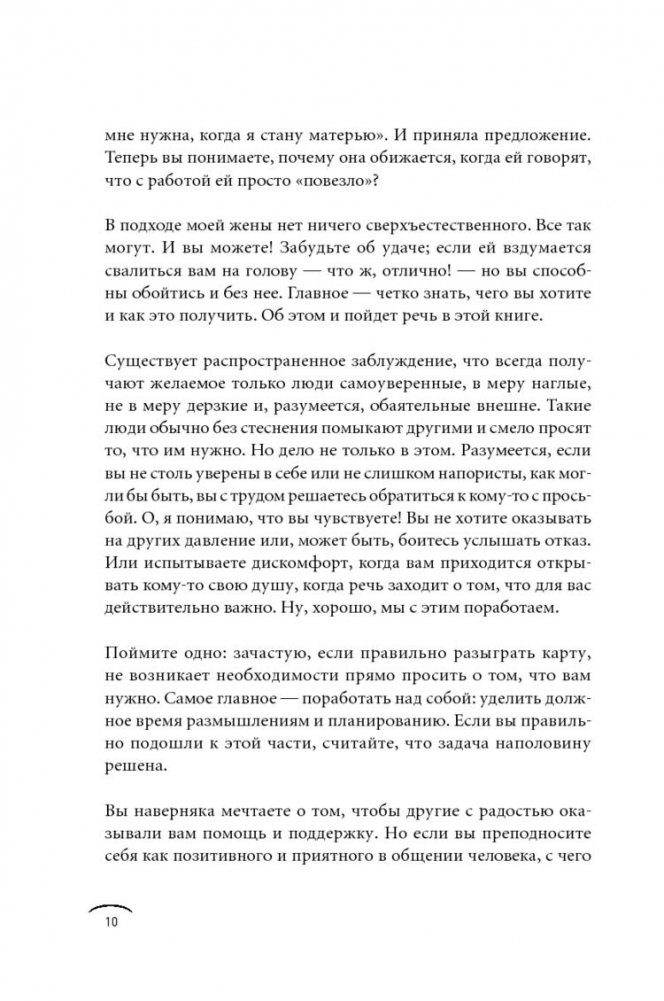 мне нужна, когда я стану матерью». И приняла предложение. Теперь вы понимаете, почему она обижается, когда ей говорят, что с работой ей просто «повезло»?

В подходе моей жены нет ничего сверхъестественного. Все так могут. И вы можете! Забудьте об удаче; если ей вздумается свалиться вам на голову — что ж, отлично! — но вы способны обойтись и без нее. Главное — четко знать, чего вы хотите и как это получить. Об этом и пойдет речь в этой книге.

Существует распространенное заблуждение, что всегда получают желаемое только люди самоуверенные, в меру наглые, не в меру дерзкие и, разумеется, обаятельные внешне. Такие люди обычно без стеснения помыкают другими и смело просят то, что им нужно. Но дело не только в этом. Разумеется, если вы не столь уверены в себе или не слишком напористы, как могли бы быть, вы с трудом решаетесь обратиться к кому-то с просьбой. О, я понимаю, что вы чувствуете! Вы не хотите оказывать на других давление или, может быть, боитесь услышать отказ. Или испытываете дискомфорт, когда вам приходится открывать кому-то свою душу, когда речь заходит о том, что для вас действительно важно. Ну, хорошо, мы с этим поработаем.

Поймите одно: зачастую, если правильно разыграть карту, не возникает необходимости прямо просить о том, что вам нужно. Самое главное — поработать над собой: уделить должное время размышлениям и планированию. Если вы правильно подошли к этой части, считайте, что задача наполовину решена.

Вы наверняка мечтаете о том, чтобы другие с радостью оказывали вам помощь и поддержку. Но если вы преподносите себя как позитивного и приятного в общении человека, с чего

10